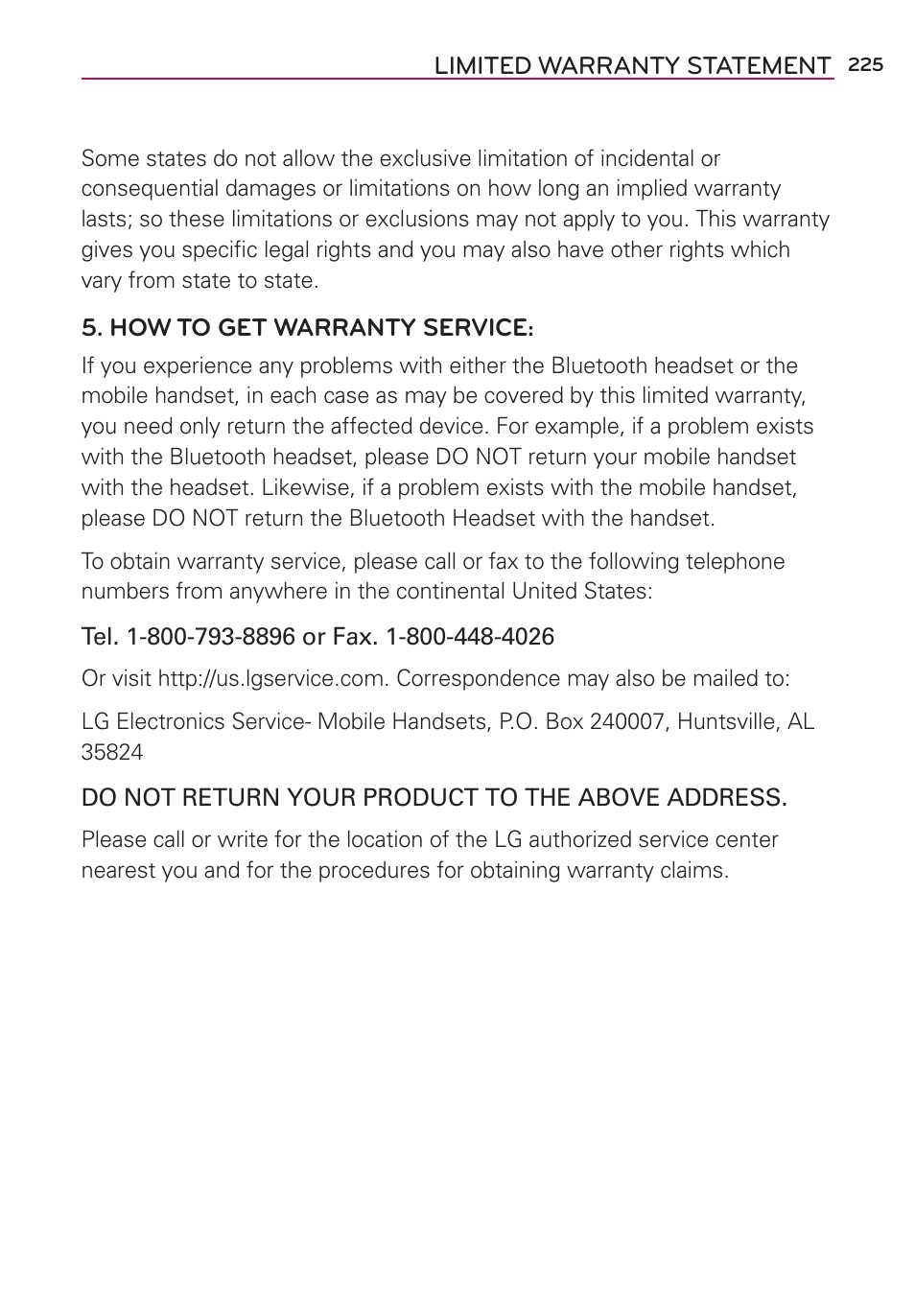 LIMITED WARRANTY STATEMENT 225

Some states do not allow the exclusive limitation of incidental or consequential damages or limitations on how long an implied warranty lasts; so these limitations or exclusions may not apply to you. This warranty gives you specific legal rights and you may also have other rights which vary from state to state.

5. HOW TO GET WARRANTY SERVICE:

If you experience any problems with either the Bluetooth headset or the mobile handset, in each case as may be covered by this limited warranty, you need only return the affected device. For example, if a problem exists with the Bluetooth headset, please DO NOT return your mobile handset with the headset. Likewise, if a problem exists with the mobile handset, please DO NOT return the Bluetooth Headset with the handset.

To obtain warranty service, please call or fax to the following telephone numbers from anywhere in the continental United States:

Tel. 1-800-793-8896 or Fax. 1-800-448-4026

Or visit http://us.lgservice.com. Correspondence may also be mailed to:

LG Electronics Service- Mobile Handsets, P.O. Box 240007, Huntsville, AL 35824

DO NOT RETURN YOUR PRODUCT TO THE ABOVE ADDRESS.

Please call or write for the location of the LG authorized service center nearest you and for the procedures for obtaining warranty claims.